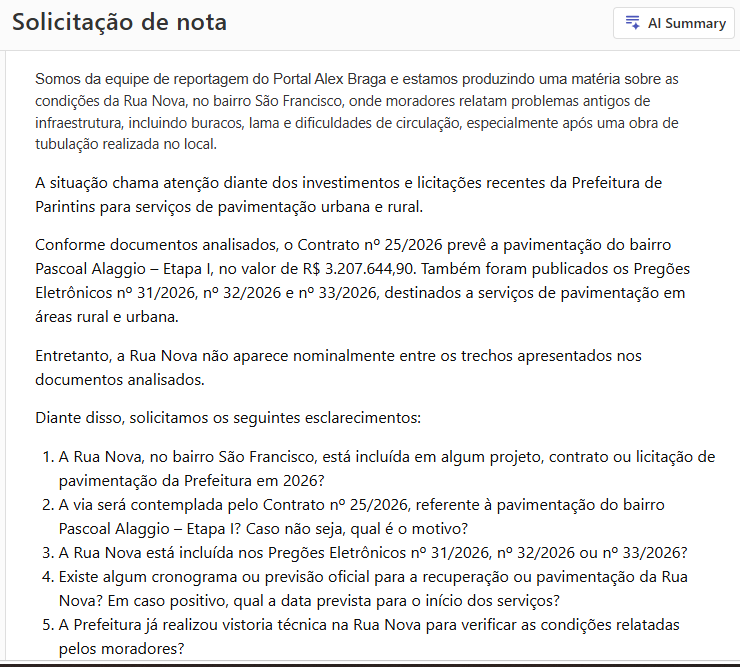 Solicitação de nota

AI Summary

Somos da equipe de reportagem do Portal Alex Braga e estamos produzindo uma matéria sobre as condições da Rua Nova, no bairro São Francisco, onde moradores relatam problemas antigos de infraestrutura, incluindo buracos, lama e dificuldades de circulação, especialmente após uma obra de tubulação realizada no local.

A situação chama atenção diante dos investimentos e licitações recentes da Prefeitura de Parintins para serviços de pavimentação urbana e rural.

Conforme documentos analisados, o Contrato nº 25/2026 prevê a pavimentação do bairro Pascoal Alaggio – Etapa I, no valor de R$ 3.207.644,90. Também foram publicados os Pregões Eletrônicos nº 31/2026, nº 32/2026 e nº 33/2026, destinados a serviços de pavimentação em áreas rural e urbana.

Entretanto, a Rua Nova não aparece nominalmente entre os trechos apresentados nos documentos analisados.

Diante disso, solicitamos os seguintes esclarecimentos:

1. A Rua Nova, no bairro São Francisco, está incluída em algum projeto, contrato ou licitação de pavimentação da Prefeitura em 2026?
2. A via será contemplada pelo Contrato nº 25/2026, referente à pavimentação do bairro Pascoal Alaggio – Etapa I? Caso não seja, qual é o motivo?
3. A Rua Nova está incluída nos Pregões Eletrônicos nº 31/2026, nº 32/2026 ou nº 33/2026?
4. Existe algum cronograma ou previsão oficial para a recuperação ou pavimentação da Rua Nova? Em caso positivo, qual a data prevista para o início dos serviços?
5. A Prefeitura já realizou vistoria técnica na Rua Nova para verificar as condições relatadas pelos moradores?